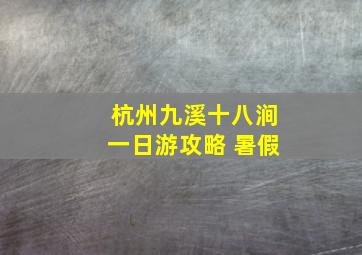 杭州九溪十八涧
一日游攻略 暑假